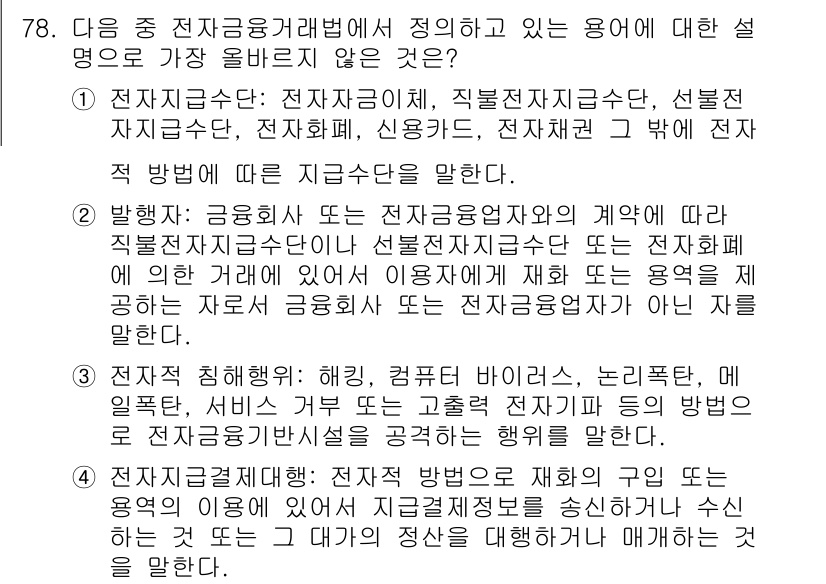 78. 다음 중 전자금융거래법에서 정의하고 있는 용어에 대한 설명으로 가장 올바르지 않은 것은?

① 전자지급수단: 전자자금이체, 직불전자지급수단, 선불전자지급수단, 전자화폐, 신용카드, 전자채권 그 밖에 전자적 방법에 따른 지급수단을 말한다.

② 발행자: 금융회사 또는 전자금융업자와의 계약에 따라 직불전자지급수단이나 선불전자지급수단 또는 전자화폐에 의한 거래에 있어서 이용자에게 재화 또는 용역을 제공하는 자로서 금융회사 또는 전자금융업자가 아닌 자를 말한다.

③ 전자적 침해행위: 해킹, 컴퓨터 바이러스, 논리폭탄, 메일폭탄, 서비스 거부 또는 고출력 전자기파 등의 방법으로 전자금융기반시설을 공격하는 행위를 말한다.

④ 전자지급결제대행: 전자적 방법으로 재화의 구입 또는 용역의 이용에 있어서 지급결제정보를 송신하거나 수신하는 것 또는 그 대가의 정산을 대행하거나 매개하는 것을 말한다.